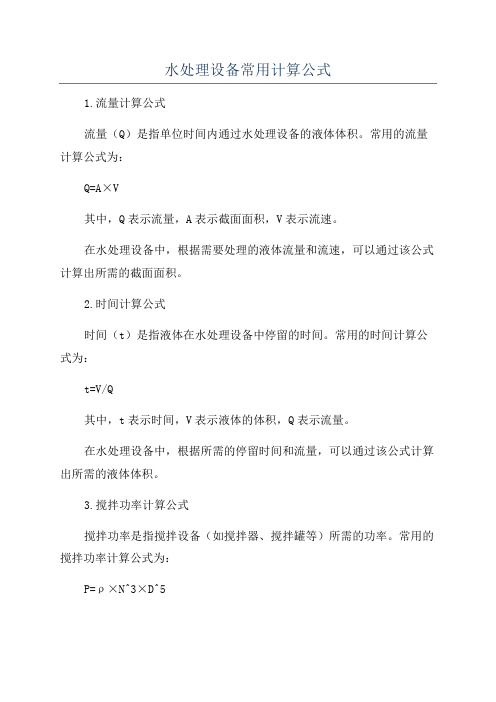 水处理设备常用计算公式

1.流量计算公式

流量（Q）是指单位时间内通过水处理设备的液体体积。常用的流量计算公式为：

Q=A×V

其中，Q表示流量，A表示截面面积，V表示流速。

在水处理设备中，根据需要处理的液体流量和流速，可以通过该公式计算出所需的截面面积。

2.时间计算公式

时间（t）是指液体在水处理设备中停留的时间。常用的时间计算公式为：

t=V/Q

其中，t表示时间，V表示液体的体积，Q表示流量。

在水处理设备中，根据所需的停留时间和流量，可以通过该公式计算出所需的液体体积。

3.搅拌功率计算公式

搅拌功率是指搅拌设备（如搅拌器、搅拌罐等）所需的功率。常用的搅拌功率计算公式为：

P=ρ×N^3×D^5